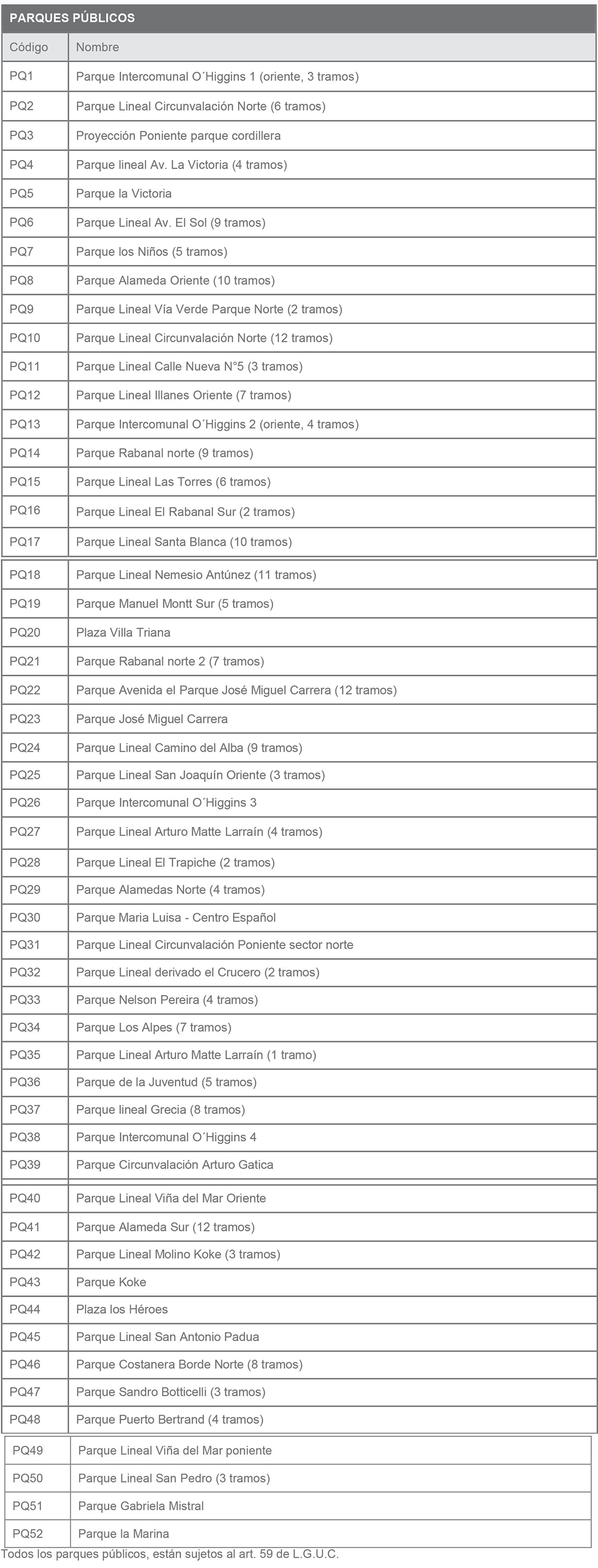 PARQUES PÚBLICOS

| Código | Nombre |
|---|---|
| PQ1 | Parque Intercomunal O´Higgins 1 (oriente, 3 tramos) |
| PQ2 | Parque Lineal Circunvalación Norte (6 tramos) |
| PQ3 | Proyección Poniente parque cordillera |
| PQ4 | Parque lineal Av. La Victoria (4 tramos) |
| PQ5 | Parque la Victoria |
| PQ6 | Parque Lineal Av. El Sol (9 tramos) |
| PQ7 | Parque los Niños (5 tramos) |
| PQ8 | Parque Alameda Oriente (10 tramos) |
| PQ9 | Parque Lineal Vía Verde Parque Norte (2 tramos) |
| PQ10 | Parque Lineal Circunvalación Norte (12 tramos) |
| PQ11 | Parque Lineal Calle Nueva N°5 (3 tramos) |
| PQ12 | Parque Lineal Illanes Oriente (7 tramos) |
| PQ13 | Parque Intercomunal O´Higgins 2 (oriente, 4 tramos) |
| PQ14 | Parque Rabanal norte (9 tramos) |
| PQ15 | Parque Lineal Las Torres (6 tramos) |
| PQ16 | Parque Lineal El Rabanal Sur (2 tramos) |
| PQ17 | Parque Lineal Santa Blanca (10 tramos) |
| PQ18 | Parque Lineal Nemesio Antúnez (11 tramos) |
| PQ19 | Parque Manuel Montt Sur (5 tramos) |
| PQ20 | Plaza Villa Triana |
| PQ21 | Parque Rabanal norte 2 (7 tramos) |
| PQ22 | Parque Avenida el Parque José Miguel Carrera (12 tramos) |
| PQ23 | Parque José Miguel Carrera |
| PQ24 | Parque Lineal Camino del Alba (9 tramos) |
| PQ25 | Parque Lineal San Joaquín Oriente (3 tramos) |
| PQ26 | Parque Intercomunal O´Higgins 3 |
| PQ27 | Parque Lineal Arturo Matte Larraín (4 tramos) |
| PQ28 | Parque Lineal El Trapiche (2 tramos) |
| PQ29 | Parque Alamedas Norte (4 tramos) |
| PQ30 | Parque Maria Luisa - Centro Español |
| PQ31 | Parque Lineal Circunvalación Poniente sector norte |
| PQ32 | Parque Lineal derivado el Crucero (2 tramos) |
| PQ33 | Parque Nelson Pereira (4 tramos) |
| PQ34 | Parque Los Alpes (7 tramos) |
| PQ35 | Parque Lineal Arturo Matte Larraín (1 tramo) |
| PQ36 | Parque de la Juventud (5 tramos) |
| PQ37 | Parque lineal Grecia (8 tramos) |
| PQ38 | Parque Intercomunal O´Higgins 4 |
| PQ39 | Parque Circunvalación Arturo Gatica |
| PQ40 | Parque Lineal Viña del Mar Oriente |
| PQ41 | Parque Alameda Sur (12 tramos) |
| PQ42 | Parque Lineal Molino Koke (3 tramos) |
| PQ43 | Parque Koke |
| PQ44 | Plaza los Héroes |
| PQ45 | Parque Lineal San Antonio Padua |
| PQ46 | Parque Costanera Borde Norte (8 tramos) |
| PQ47 | Parque Sandro Botticelli (3 tramos) |
| PQ48 | Parque Puerto Bertrand (4 tramos) |
| PQ49 | Parque Lineal Viña del Mar poniente |
| PQ50 | Parque Lineal San Pedro (3 tramos) |
| PQ51 | Parque Gabriela Mistral |
| PQ52 | Parque la Marina |

Todos los parques públicos, están sujetos al art. 59 de L.G.U.C.